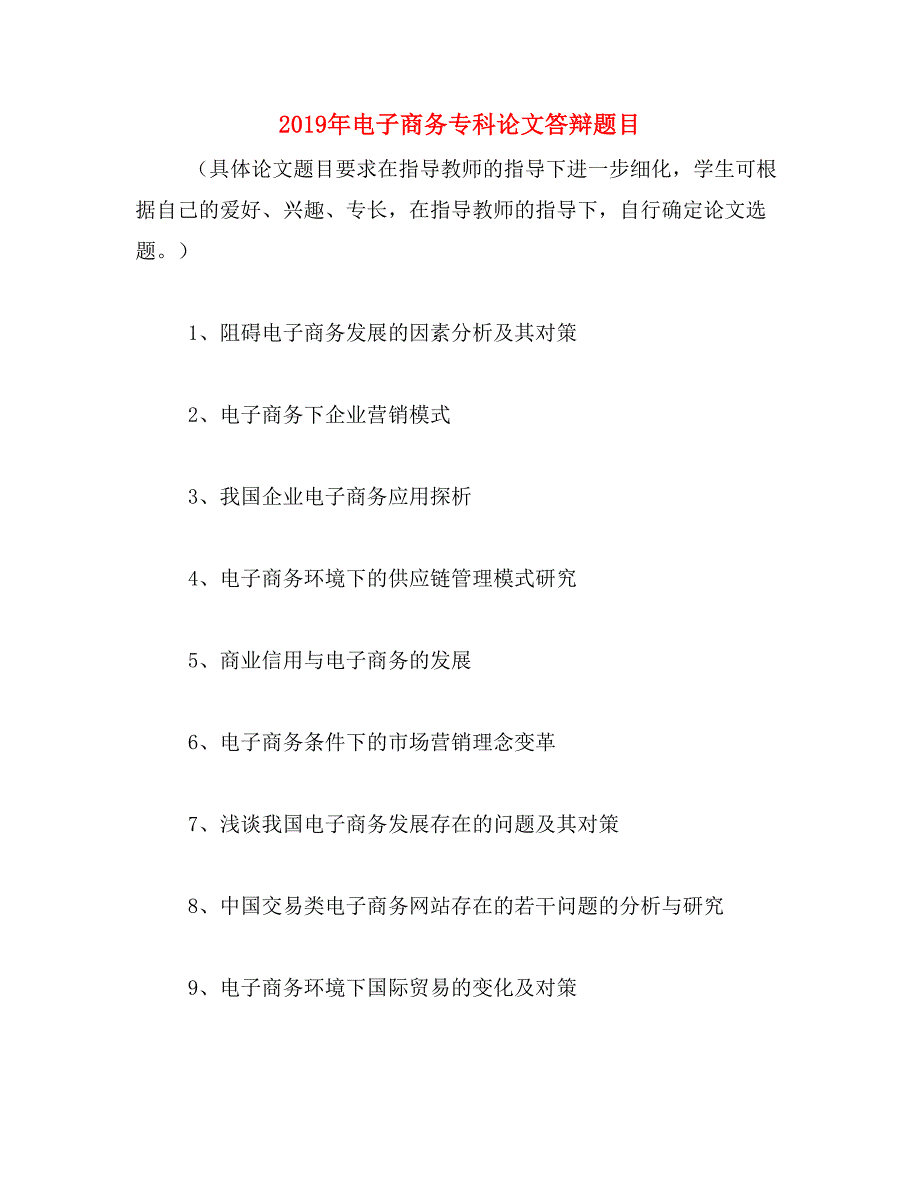 2019年电子商务专科论文答辩题目

（具体论文题目要求在指导教师的指导下进一步细化，学生可根据自己的爱好、兴趣、专长，在指导教师的指导下，自行确定论文选题。）

1、阻碍电子商务发展的因素分析及其对策

2、电子商务下企业营销模式

3、我国企业电子商务应用探析

4、电子商务环境下的供应链管理模式研究

5、商业信用与电子商务的发展

6、电子商务条件下的市场营销理念变革

7、浅谈我国电子商务发展存在的问题及其对策

8、中国交易类电子商务网站存在的若干问题的分析与研究

9、电子商务环境下国际贸易的变化及对策